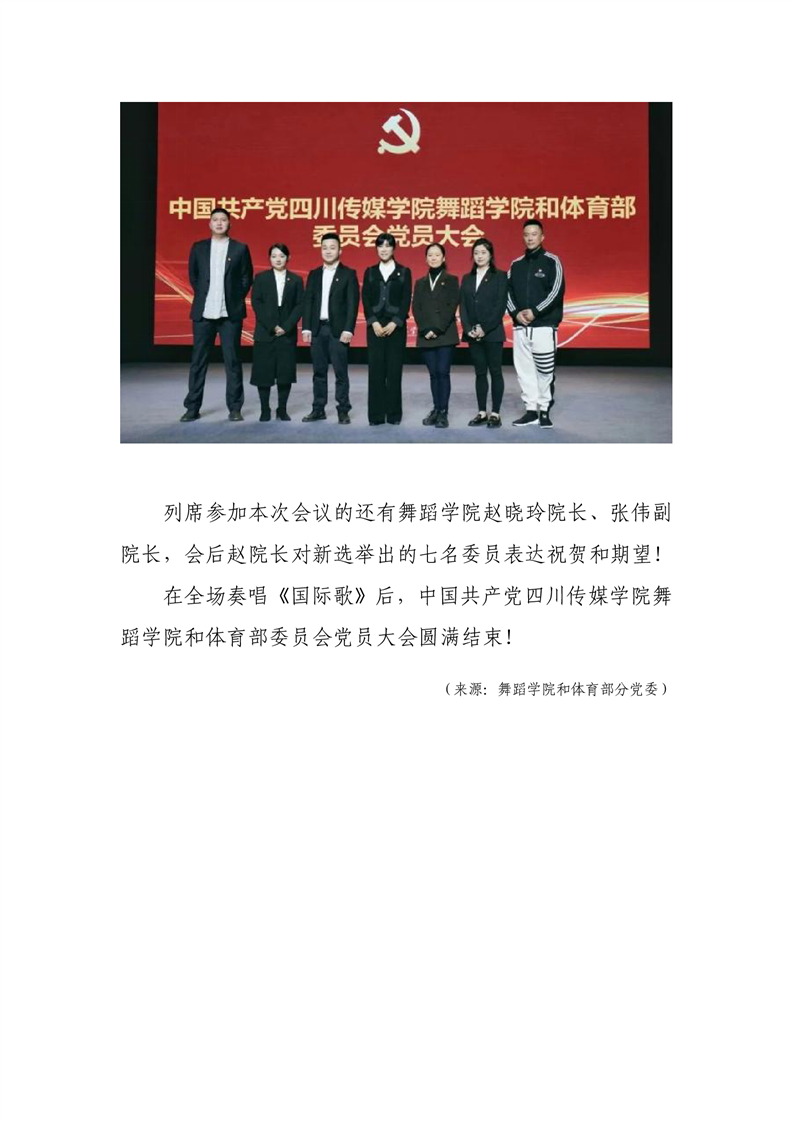 中国共产党四川传媒学院舞蹈学院和体育部
委员会党员大会

列席参加本次会议的还有舞蹈学院赵晓玲院长、张伟副院长，会后赵院长对新选举出的七名委员表达祝贺和期望！

在全场奏唱《国际歌》后，中国共产党四川传媒学院舞蹈学院和体育部委员会党员大会圆满结束！

（来源：舞蹈学院和体育部分党委）